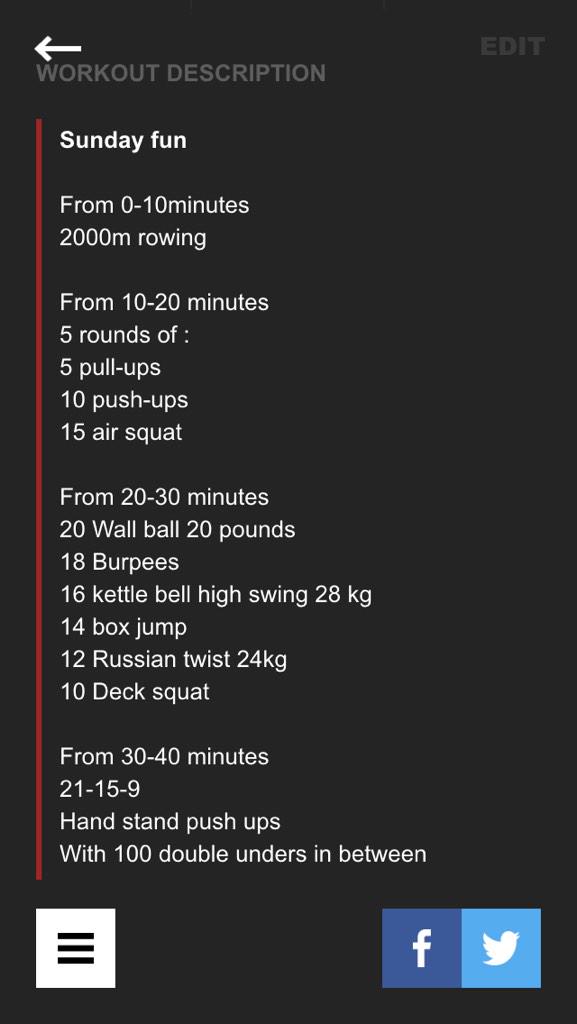 EDIT
WORKOUT DESCRIPTION

Sunday fun

From 0-10minutes
2000m rowing

From 10-20 minutes
5 rounds of :
5 pull-ups
10 push-ups
15 air squat

From 20-30 minutes
20 Wall ball 20 pounds
18 Burpees
16 kettle bell high swing 28 kg
14 box jump
12 Russian twist 24kg
10 Deck squat

From 30-40 minutes
21-15-9
Hand stand push ups
With 100 double unders in between

f